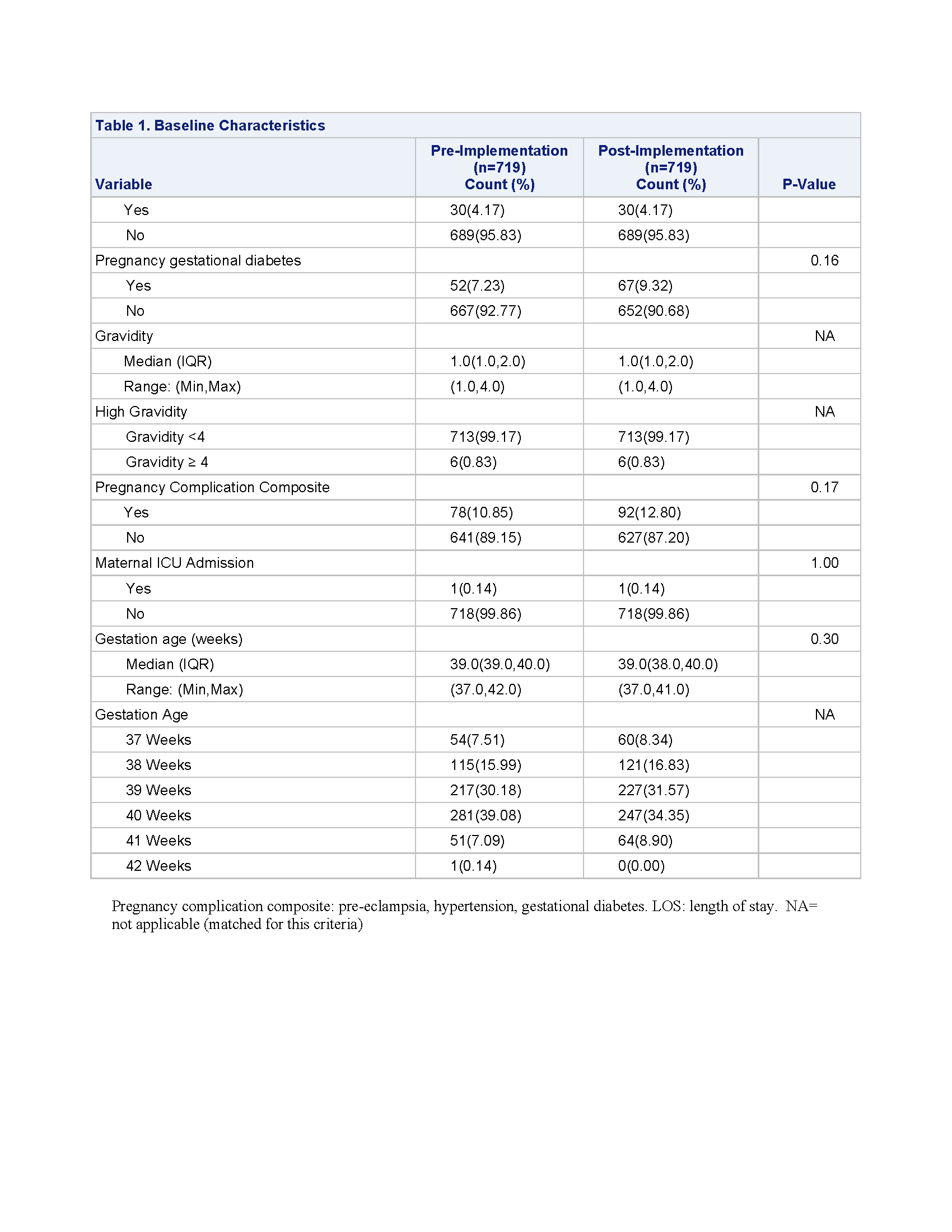 Table 1. Baseline Characteristics

| Variable | Pre-Implementation (n=719) Count (%) | Post-Implementation (n=719) Count (%) | P-Value |
|---|---|---|---|
| Yes | 30(4.17) | 30(4.17) | |
| No | 689(95.83) | 689(95.83) | |
| Pregnancy gestational diabetes | | | 0.16 |
| Yes | 52(7.23) | 67(9.32) | |
| No | 667(92.77) | 652(90.68) | |
| Gravidity | | | NA |
| Median (IQR) | 1.0(1.0,2.0) | 1.0(1.0,2.0) | |
| Range: (Min,Max) | (1.0,4.0) | (1.0,4.0) | |
| High Gravidity | | | NA |
| Gravidity <4 | 713(99.17) | 713(99.17) | |
| Gravidity ≥ 4 | 6(0.83) | 6(0.83) | |
| Pregnancy Complication Composite | | | 0.17 |
| Yes | 78(10.85) | 92(12.80) | |
| No | 641(89.15) | 627(87.20) | |
| Maternal ICU Admission | | | 1.00 |
| Yes | 1(0.14) | 1(0.14) | |
| No | 718(99.86) | 718(99.86) | |
| Gestation age (weeks) | | | 0.30 |
| Median (IQR) | 39.0(39.0,40.0) | 39.0(38.0,40.0) | |
| Range: (Min,Max) | (37.0,42.0) | (37.0,41.0) | |
| Gestation Age | | | NA |
| 37 Weeks | 54(7.51) | 60(8.34) | |
| 38 Weeks | 115(15.99) | 121(16.83) | |
| 39 Weeks | 217(30.18) | 227(31.57) | |
| 40 Weeks | 281(39.08) | 247(34.35) | |
| 41 Weeks | 51(7.09) | 64(8.90) | |
| 42 Weeks | 1(0.14) | 0(0.00) | |

Pregnancy complication composite: pre-eclampsia, hypertension, gestational diabetes. LOS: length of stay. NA= not applicable (matched for this criteria)